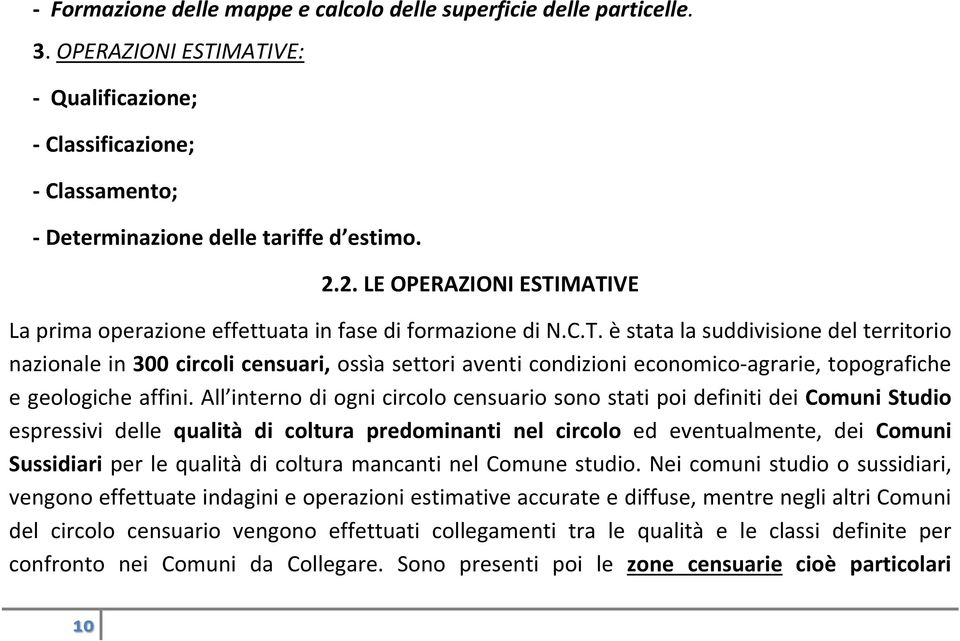 - Formazione delle mappe e calcolo delle superficie delle particelle.

3. OPERAZIONI ESTIMATIVE:

- Qualificazione;

- Classificazione;

- Classamento;

- Determinazione delle tariffe d'estimo.

2.2. LE OPERAZIONI ESTIMATIVE

La prima operazione effettuata in fase di formazione di N.C.T. è stata la suddivisione del territorio nazionale in 300 circoli censuari, ossìa settori aventi condizioni economico-agrarie, topografiche e geologiche affini. All'interno di ogni circolo censuario sono stati poi definiti dei Comuni Studio espressivi delle qualità di coltura predominanti nel circolo ed eventualmente, dei Comuni Sussidiari per le qualità di coltura mancanti nel Comune studio. Nei comuni studio o sussidiari, vengono effettuate indagini e operazioni estimative accurate e diffuse, mentre negli altri Comuni del circolo censuario vengono effettuati collegamenti tra le qualità e le classi definite per confronto nei Comuni da Collegare. Sono presenti poi le zone censuarie cioè particolari

10